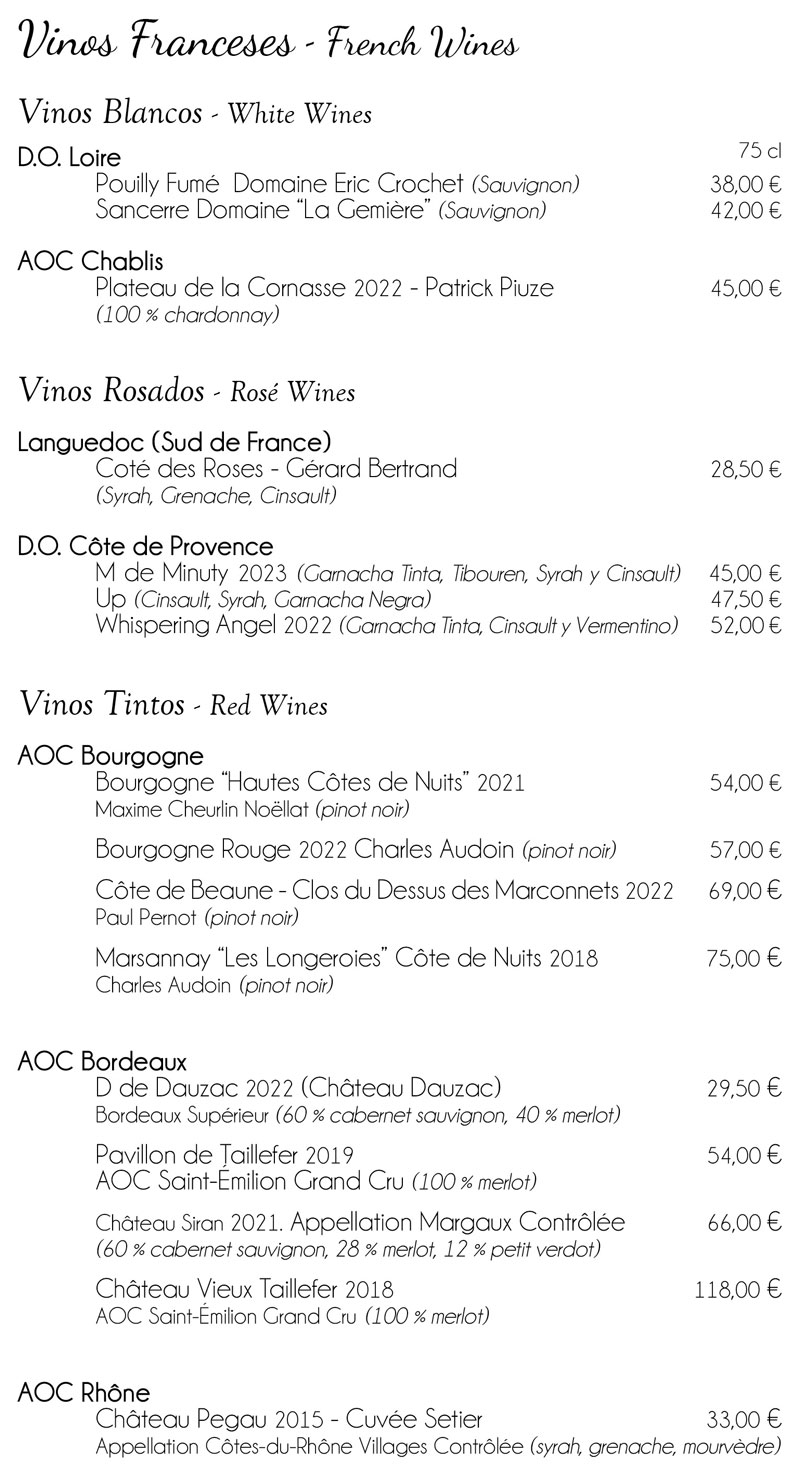 Vinos Franceses - French Wines

Vinos Blancos - White Wines

D.O. Loire
75 cl
Pouilly Fumé Domaine Eric Crochet (Sauvignon) 38,00 €
Sancerre Domaine "La Gemière" (Sauvignon) 42,00 €

AOC Chablis
Plateau de la Cornasse 2022 - Patrick Piuze 45,00 €
(100 % chardonnay)

Vinos Rosados - Rosé Wines

Languedoc (Sud de France)
Coté des Roses - Gérard Bertrand 28,50 €
(Syrah, Grenache, Cinsault)

D.O. Côte de Provence
M de Minuty 2023 (Garnacha Tinta, Tibouren, Syrah y Cinsault) 45,00 €
Up (Cinsault, Syrah, Garnacha Negra) 47,50 €
Whispering Angel 2022 (Garnacha Tinta, Cinsault y Vermentino) 52,00 €

Vinos Tintos - Red Wines

AOC Bourgogne
Bourgogne "Hautes Côtes de Nuits" 2021 54,00 €
Maxime Cheurlin Noëllat (pinot noir)

Bourgogne Rouge 2022 Charles Audoin (pinot noir) 57,00 €

Côte de Beaune - Clos du Dessus des Marconnets 2022 69,00 €
Paul Pernot (pinot noir)

Marsannay "Les Longeroies" Côte de Nuits 2018 75,00 €
Charles Audoin (pinot noir)

AOC Bordeaux
D de Dauzac 2022 (Château Dauzac) 29,50 €
Bordeaux Supérieur (60 % cabernet sauvignon, 40 % merlot)

Pavillon de Taillefer 2019 54,00 €
AOC Saint-Émilion Grand Cru (100 % merlot)

Château Siran 2021. Appellation Margaux Contrôlée 66,00 €
(60 % cabernet sauvignon, 28 % merlot, 12 % petit verdot)

Château Vieux Taillefer 2018 118,00 €
AOC Saint-Émilion Grand Cru (100 % merlot)

AOC Rhône
Château Pegau 2015 - Cuvée Setier 33,00 €
Appellation Côtes-du-Rhône Villages Contrôlée (syrah, grenache, mourvèdre)